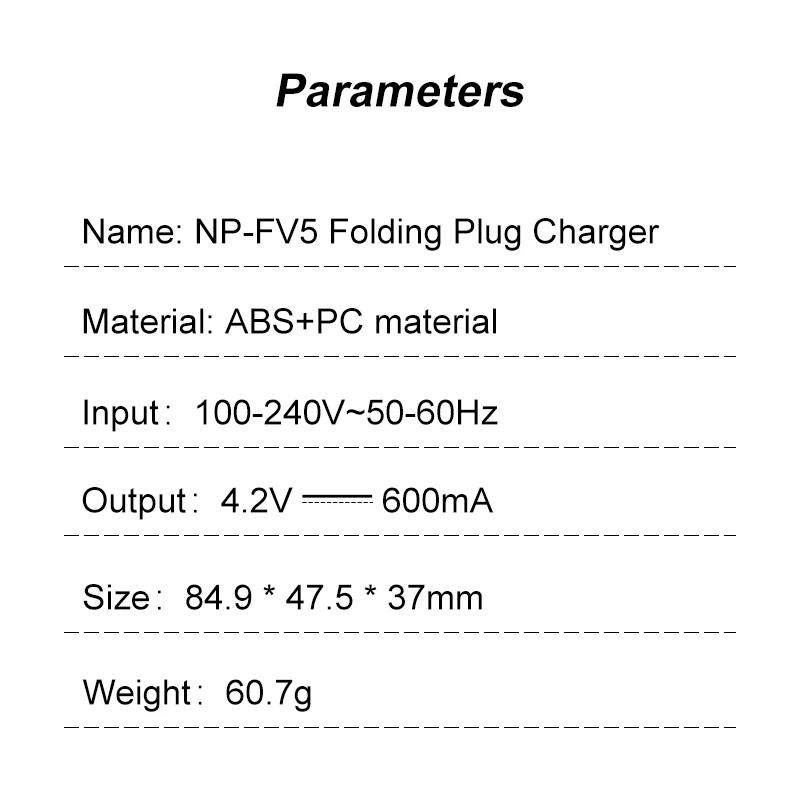 Parameters

Name: NP-FV5 Folding Plug Charger

Material: ABS+PC material

Input: 100-240V~50-60Hz

Output: 4.2V ⎓ 600mA

Size: 84.9 * 47.5 * 37mm

Weight: 60.7g